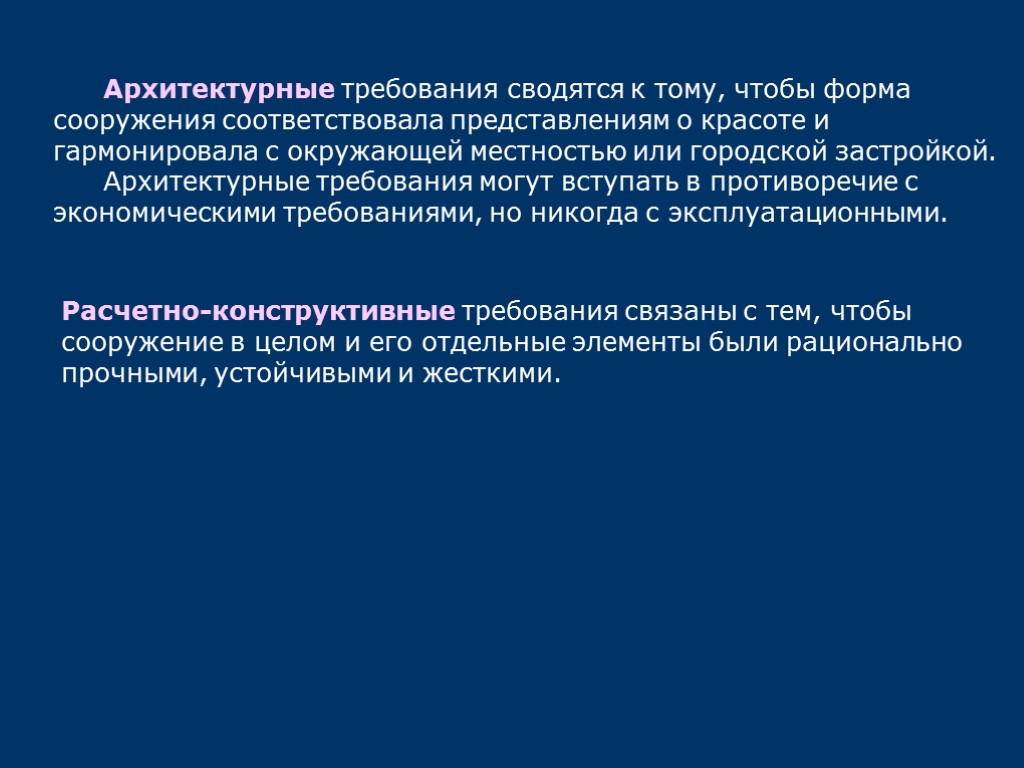 Архитектурные требования сводятся к тому, чтобы форма сооружения соответствовала представлениям о красоте и гармонировала с окружающей местностью или городской застройкой.

Архитектурные требования могут вступать в противоречие с экономическими требованиями, но никогда с эксплуатационными.

Расчетно-конструктивные требования связаны с тем, чтобы сооружение в целом и его отдельные элементы были рационально прочными, устойчивыми и жесткими.